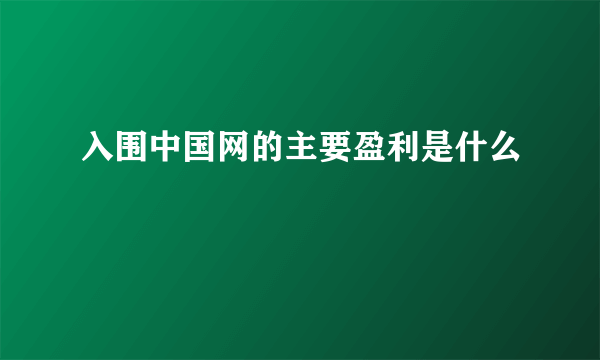 入围中国网的主要盈利是什么